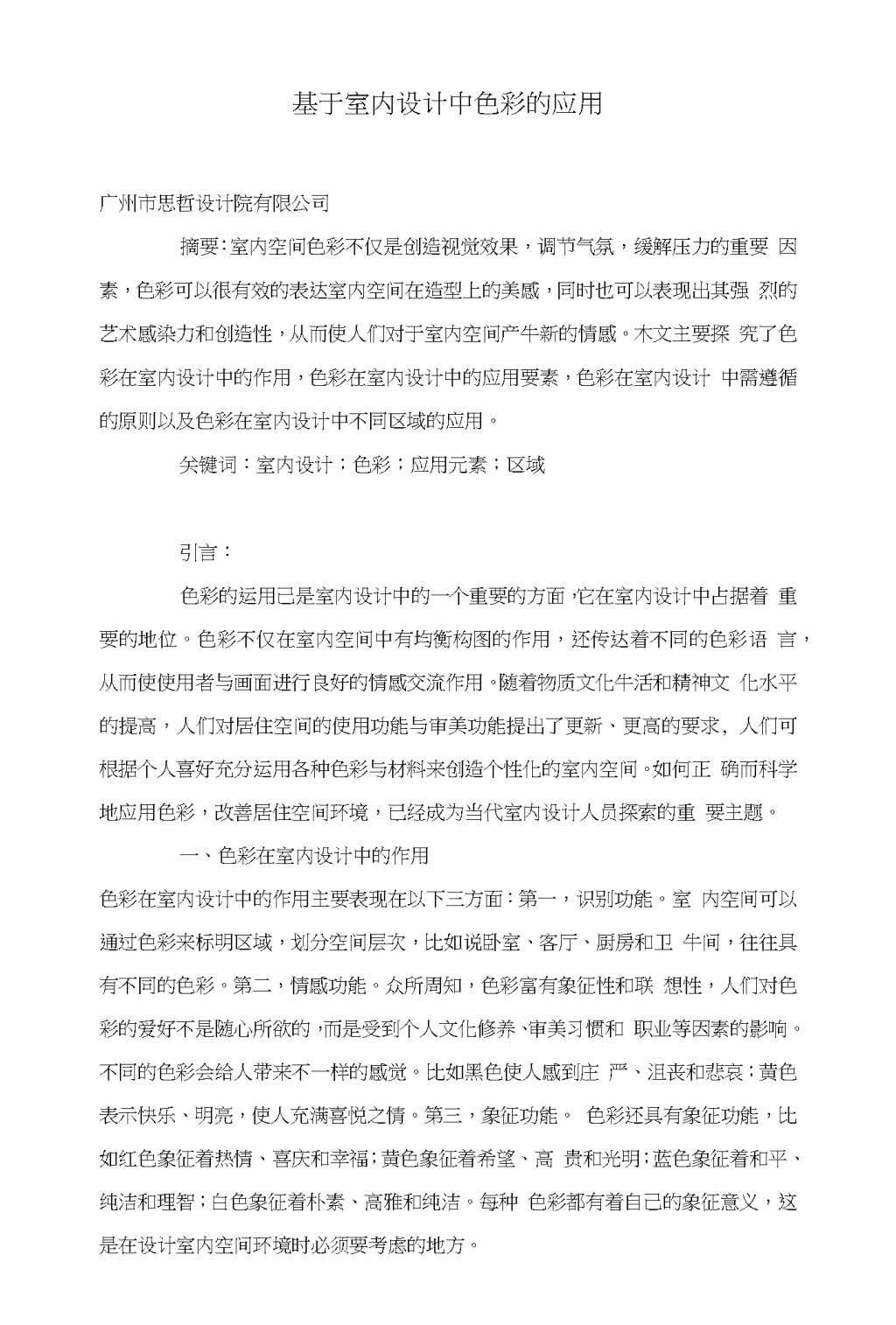 基于室内设计中色彩的应用

广州市思哲设计院有限公司

摘要:室内空间色彩不仅是创造视觉效果，调节气氛，缓解压力的重要 因素，色彩可以很有效的表达室内空间在造型上的美感，同时也可以表现出其强 烈的艺术感染力和创造性，从而使人们对于室内空间产牛新的情感。木文主要探 究了色彩在室内设计中的作用，色彩在室内设计中的应用要素，色彩在室内设计 中需遵循的原则以及色彩在室内设计中不同区域的应用。

关键词：室内设计；色彩；应用元素；区域

引言：

色彩的运用已是室内设计中的一个重要的方面，它在室内设计中占据着 重要的地位。色彩不仅在室内空间中有均衡构图的作用，还传达着不同的色彩语 言，从而使使用者与画面进行良好的情感交流作用。随着物质文化牛活和精神文 化水平的提高，人们对居住空间的使用功能与审美功能提出了更新、更高的要求，人们可根据个人喜好充分运用各种色彩与材料来创造个性化的室内空间。如何正 确而科学地应用色彩，改善居住空间环境，已经成为当代室内设计人员探索的重 要主题。

一、色彩在室内设计中的作用

色彩在室内设计中的作用主要表现在以下三方面：第一，识别功能。室 内空间可以通过色彩来标明区域，划分空间层次，比如说卧室、客厅、厨房和卫 牛间，往往具有不同的色彩。第二，情感功能。众所周知，色彩富有象征性和联 想性，人们对色彩的爱好不是随心所欲的，而是受到个人文化修养、审美习惯和 职业等因素的影响。不同的色彩会给人带来不一样的感觉。比如黑色使人感到庄 严、沮丧和悲哀；黄色表示快乐、明亮，使人充满喜悦之情。第三，象征功能。 色彩还具有象征功能，比如红色象征着热情、喜庆和幸福；黄色象征着希望、高 贵和光明；蓝色象征着和平、纯洁和理智；白色象征着朴素、高雅和纯洁。每种 色彩都有着自己的象征意义，这是在设计室内空间环境时必须要考虑的地方。